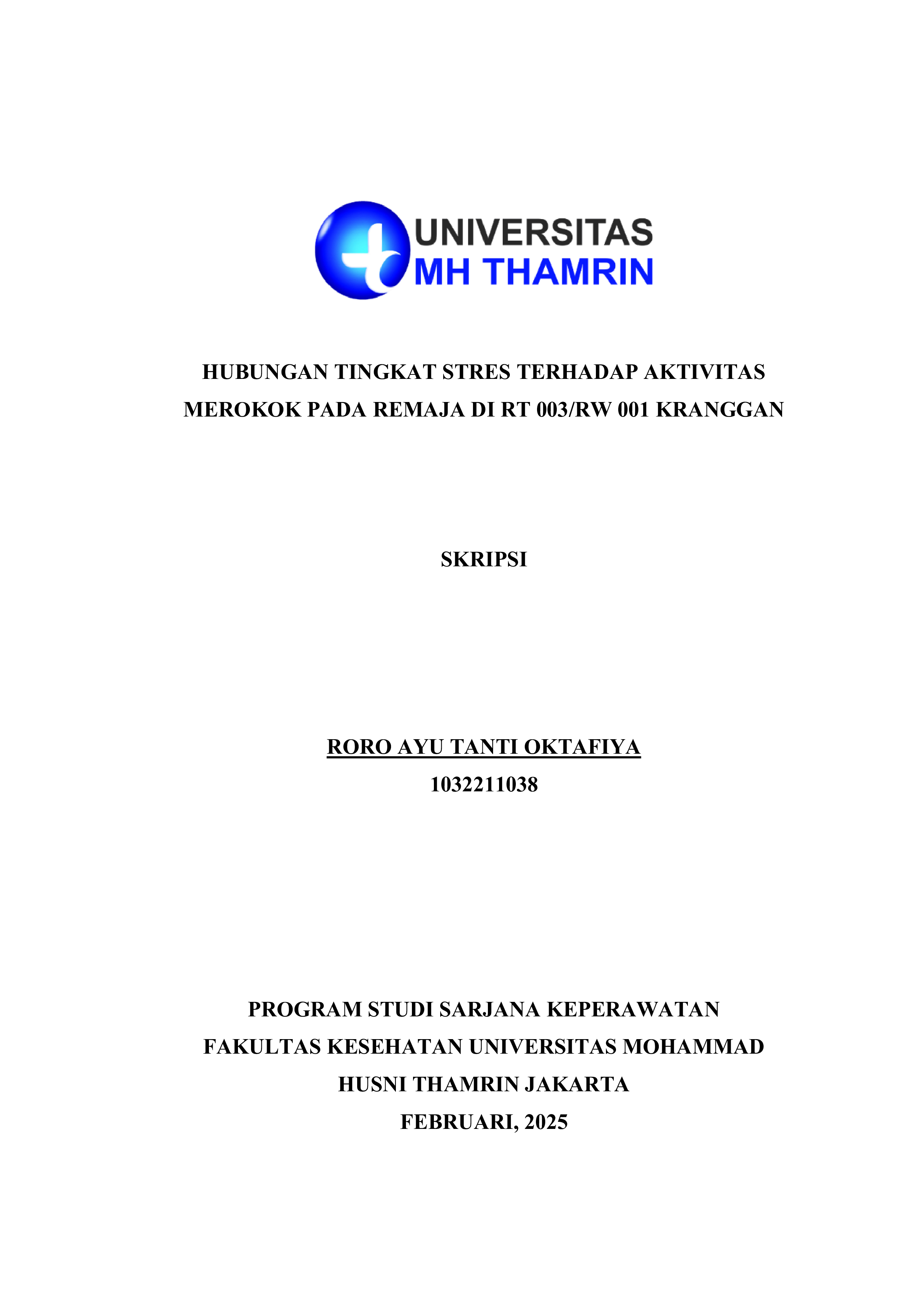 UNIVERSITAS
MH THAMRIN

HUBUNGAN TINGKAT STRES TERHADAP AKTIVITAS MEROKOK PADA REMAJA DI RT 003/RW 001 KRANGGAN

SKRIPSI

RORO AYU TANTI OKTAFIYA
1032211038

PROGRAM STUDI SARJANA KEPERAWATAN
FAKULTAS KESEHATAN UNIVERSITAS MOHAMMAD HUSNI THAMRIN JAKARTA
FEBRUARI, 2025